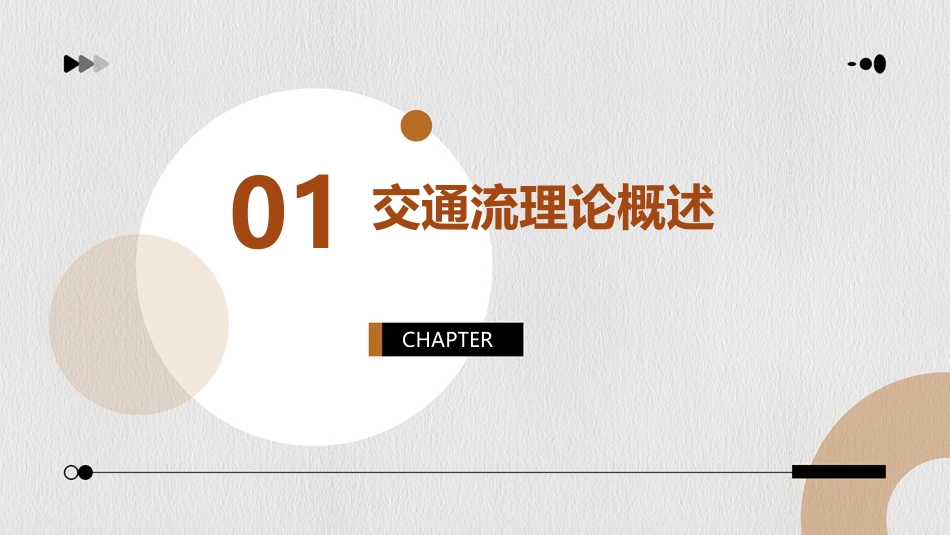 01 交通流理论概述

CHAPTER